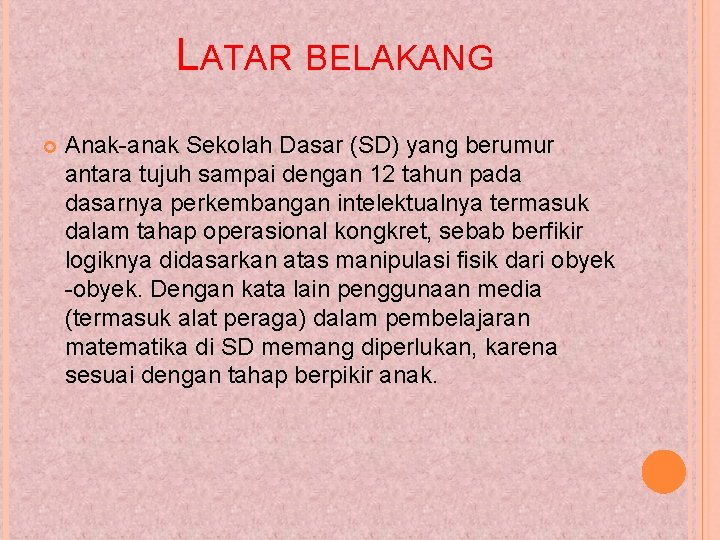 LATAR BELAKANG

• Anak-anak Sekolah Dasar (SD) yang berumur antara tujuh sampai dengan 12 tahun pada dasarnya perkembangan intelektualnya termasuk dalam tahap operasional kongkret, sebab berfikir logiknya didasarkan atas manipulasi fisik dari obyek -obyek. Dengan kata lain penggunaan media (termasuk alat peraga) dalam pembelajaran matematika di SD memang diperlukan, karena sesuai dengan tahap berpikir anak.